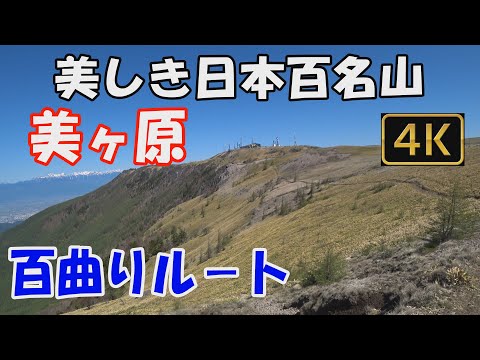 美しき日本百名山

美ヶ原

4K

百曲りルート